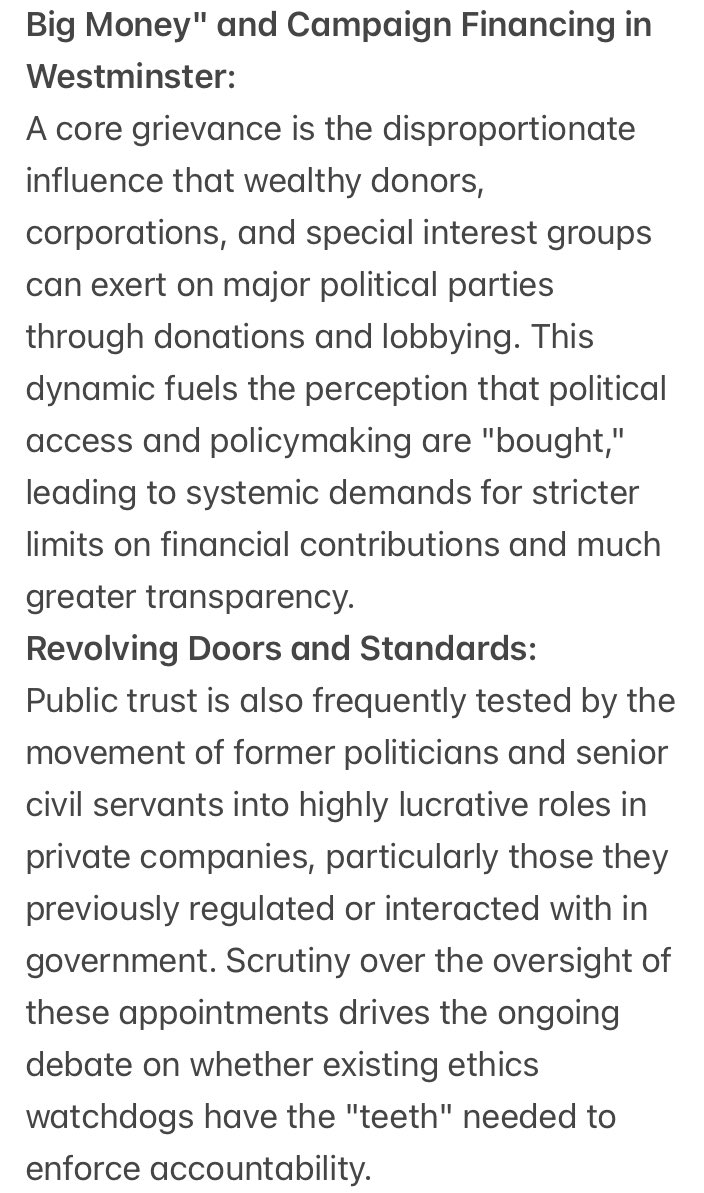 Big Money" and Campaign Financing in Westminster:
A core grievance is the disproportionate influence that wealthy donors, corporations, and special interest groups can exert on major political parties through donations and lobbying. This dynamic fuels the perception that political access and policymaking are "bought," leading to systemic demands for stricter limits on financial contributions and much greater transparency.
Revolving Doors and Standards:
Public trust is also frequently tested by the movement of former politicians and senior civil servants into highly lucrative roles in private companies, particularly those they previously regulated or interacted with in government. Scrutiny over the oversight of these appointments drives the ongoing debate on whether existing ethics watchdogs have the "teeth" needed to enforce accountability.